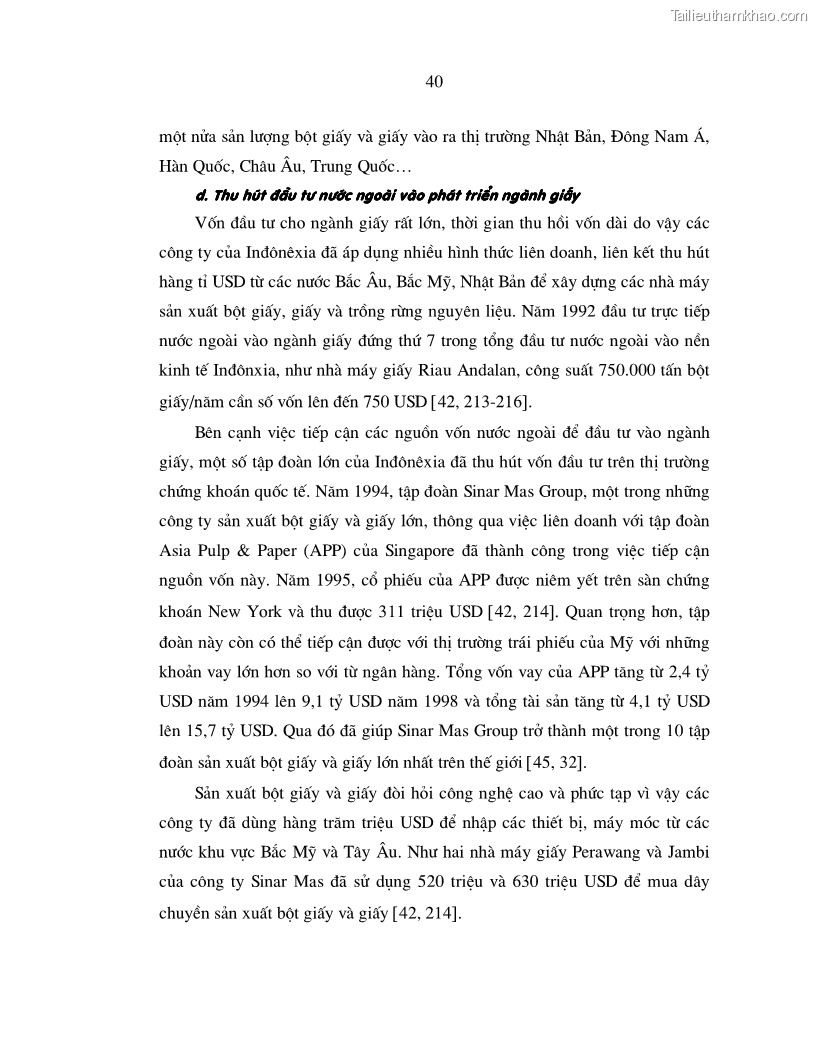 Tailieuthamkhao.com

40

một nửa sản lượng bột giấy và giấy vào ra thị trường Nhật Bản, Đông Nam Á, Hàn Quốc, Châu Âu, Trung Quốc…

d. Thu hút đầu tư nước ngoài vào phát triển ngành giấy

Vốn đầu tư cho ngành giấy rất lớn, thời gian thu hồi vốn dài do vậy các công ty của Inđônêxia đã áp dụng nhiều hình thức liên doanh, liên kết thu hút hàng tỉ USD từ các nước Bắc Âu, Bắc Mỹ, Nhật Bản để xây dựng các nhà máy sản xuất bột giấy, giấy và trồng rừng nguyên liệu. Năm 1992 đầu tư trực tiếp nước ngoài vào ngành giấy đứng thứ 7 trong tổng đầu tư nước ngoài vào nền kinh tế Inđônxia, như nhà máy giấy Riau Andalan, công suất 750.000 tấn bột giấy/năm cần số vốn lên đến 750 USD [42, 213-216].

Bên cạnh việc tiếp cận các nguồn vốn nước ngoài để đầu tư vào ngành giấy, một số tập đoàn lớn của Inđônêxia đã thu hút vốn đầu tư trên thị trường chứng khoán quốc tế. Năm 1994, tập đoàn Sinar Mas Group, một trong những công ty sản xuất bột giấy và giấy lớn, thông qua việc liên doanh với tập đoàn Asia Pulp & Paper (APP) của Singapore đã thành công trong việc tiếp cận nguồn vốn này. Năm 1995, cổ phiếu của APP được niêm yết trên sàn chứng khoán New York và thu được 311 triệu USD [42, 214]. Quan trọng hơn, tập đoàn này còn có thể tiếp cận được với thị trường trái phiếu của Mỹ với những khoản vay lớn hơn so với từ ngân hàng. Tổng vốn vay của APP tăng từ 2,4 tỷ USD năm 1994 lên 9,1 tỷ USD năm 1998 và tổng tài sản tăng từ 4,1 tỷ USD lên 15,7 tỷ USD. Qua đó đã giúp Sinar Mas Group trở thành một trong 10 tập đoàn sản xuất bột giấy và giấy lớn nhất trên thế giới [45, 32].

Sản xuất bột giấy và giấy đòi hỏi công nghệ cao và phức tạp vì vậy các công ty đã dùng hàng trăm triệu USD để nhập các thiết bị, máy móc từ các nước khu vực Bắc Mỹ và Tây Âu. Như hai nhà máy giấy Perawang và Jambi của công ty Sinar Mas đã sử dụng 520 triệu và 630 triệu USD để mua dây chuyền sản xuất bột giấy và giấy [42, 214].